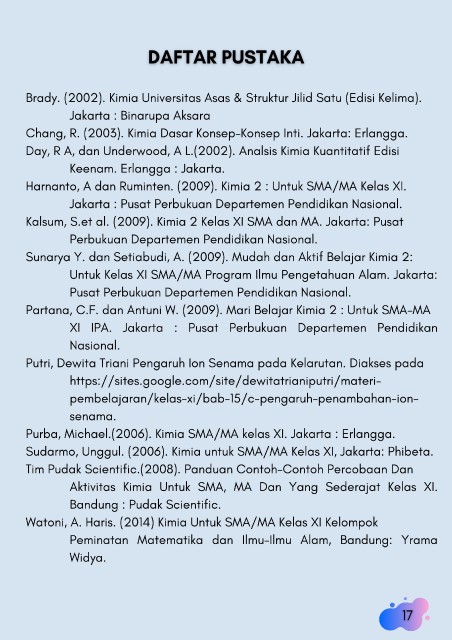 DAFTAR PUSTAKA

Brady. (2002). Kimia Universitas Asas & Struktur Jilid Satu (Edisi Kelima). Jakarta : Binarupa Aksara

Chang, R. (2003). Kimia Dasar Konsep-Konsep Inti. Jakarta: Erlangga.

Day, R A, dan Underwood, A L.(2002). Analsis Kimia Kuantitatif Edisi Keenam. Erlangga : Jakarta.

Harnanto, A dan Ruminten. (2009). Kimia 2 : Untuk SMA/MA Kelas XI. Jakarta : Pusat Perbukuan Departemen Pendidikan Nasional.

Kalsum, S.et al. (2009). Kimia 2 Kelas XI SMA dan MA. Jakarta: Pusat Perbukuan Departemen Pendidikan Nasional.

Sunarya Y. dan Setiabudi, A. (2009). Mudah dan Aktif Belajar Kimia 2: Untuk Kelas XI SMA/MA Program Ilmu Pengetahuan Alam. Jakarta: Pusat Perbukuan Departemen Pendidikan Nasional.

Partana, C.F. dan Antuni W. (2009). Mari Belajar Kimia 2 : Untuk SMA-MA XI IPA. Jakarta : Pusat Perbukuan Departemen Pendidikan Nasional.

Putri, Dewita Triani Pengaruh Ion Senama pada Kelarutan. Diakses pada https://sites.google.com/site/dewitatrianiputri/materi-pembelajaran/kelas-xi/bab-15/c-pengaruh-penambahan-ion-senama.

Purba, Michael.(2006). Kimia SMA/MA kelas XI. Jakarta : Erlangga.

Sudarmo, Unggul. (2006). Kimia untuk SMA/MA Kelas XI, Jakarta: Phibeta.

Tim Pudak Scientific.(2008). Panduan Contoh-Contoh Percobaan Dan Aktivitas Kimia Untuk SMA, MA Dan Yang Sederajat Kelas XI. Bandung : Pudak Scientific.

Watoni, A. Haris. (2014) Kimia Untuk SMA/MA Kelas XI Kelompok Peminatan Matematika dan Ilmu-Ilmu Alam, Bandung: Yrama Widya.

17